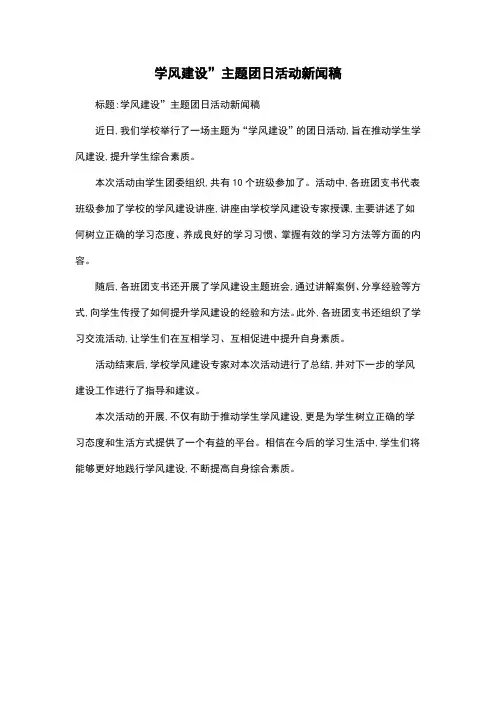 学风建设”主题团日活动新闻稿

标题:学风建设”主题团日活动新闻稿

近日,我们学校举行了一场主题为“学风建设”的团日活动,旨在推动学生学风建设,提升学生综合素质。

本次活动由学生团委组织,共有10个班级参加了。活动中,各班团支书代表班级参加了学校的学风建设讲座,讲座由学校学风建设专家授课,主要讲述了如何树立正确的学习态度、养成良好的学习习惯、掌握有效的学习方法等方面的内容。

随后,各班团支书还开展了学风建设主题班会,通过讲解案例、分享经验等方式,向学生传授了如何提升学风建设的经验和方法。此外,各班团支书还组织了学习交流活动,让学生们在互相学习、互相促进中提升自身素质。

活动结束后,学校学风建设专家对本次活动进行了总结,并对下一步的学风建设工作进行了指导和建议。

本次活动的开展,不仅有助于推动学生学风建设,更是为学生树立正确的学习态度和生活方式提供了一个有益的平台。相信在今后的学习生活中,学生们将能够更好地践行学风建设,不断提高自身综合素质。